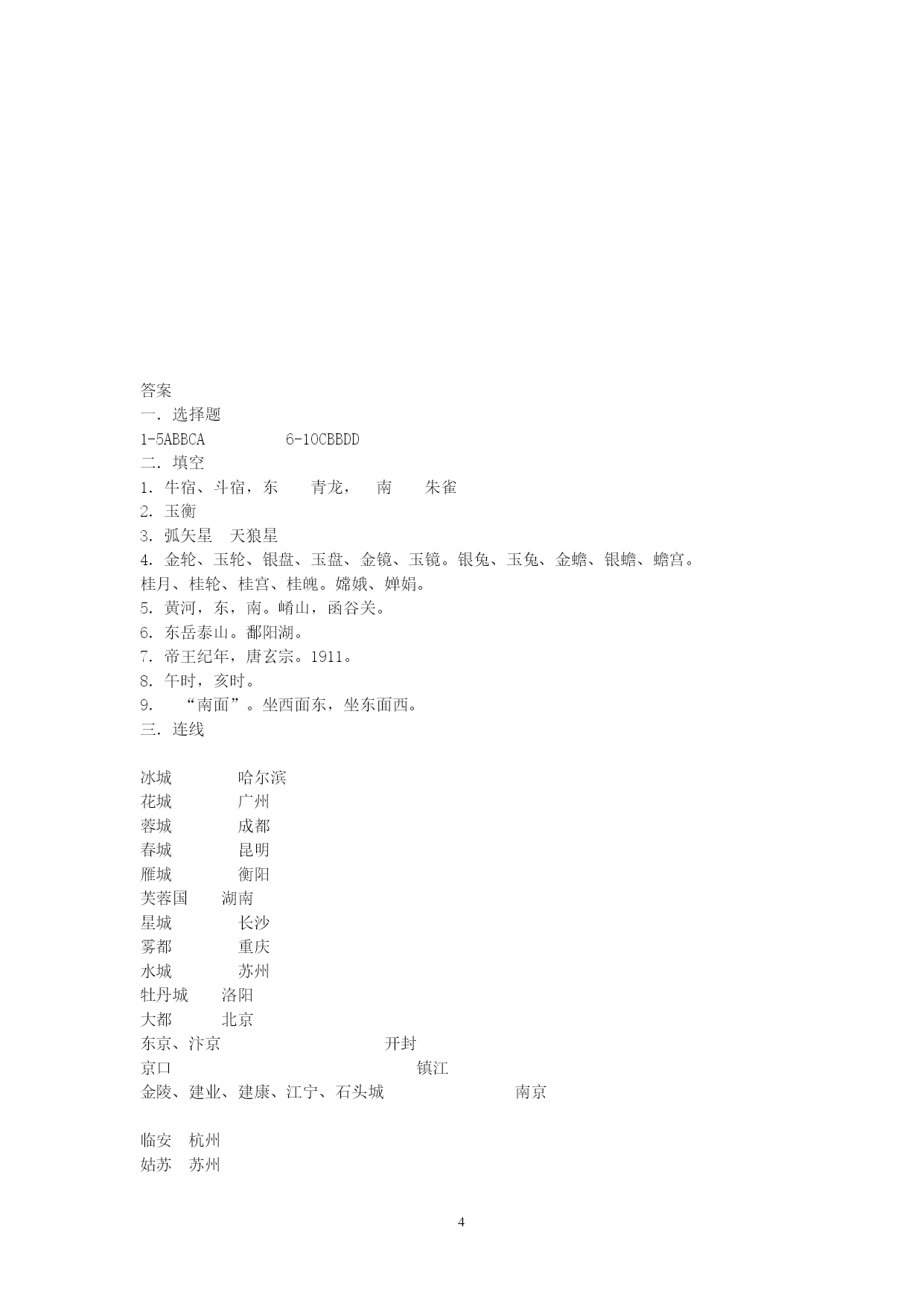 答案
一．选择题
1-5ABBCA　　　　6-10CBBDD
二．填空
1．牛宿、斗宿，东　　青龙，　南　　朱雀
2．玉衡
3．弧矢星　天狼星
4．金轮、玉轮、银盘、玉盘、金镜、玉镜。银兔、玉兔、金蟾、银蟾、蟾宫。桂月、桂轮、桂宫、桂魄。嫦娥、婵娟。
5．黄河，东，南。崤山，函谷关。
6．东岳泰山。鄱阳湖。
7．帝王纪年，唐玄宗。1911。
8．午时，亥时。
9．　“南面”。坐西面东，坐东面西。
三．连线

冰城　　　哈尔滨
花城　　　广州
蓉城　　　成都
春城　　　昆明
雁城　　　衡阳
芙蓉国　　湖南
星城　　　长沙
雾都　　　重庆
水城　　　苏州
牡丹城　　洛阳
大都　　　北京
东京、汴京　　　　　　　　开封
京口　　　　　　　　　　　　镇江
金陵、建业、建康、江宁、石头城　　　　　南京

临安　杭州
姑苏　苏州

4